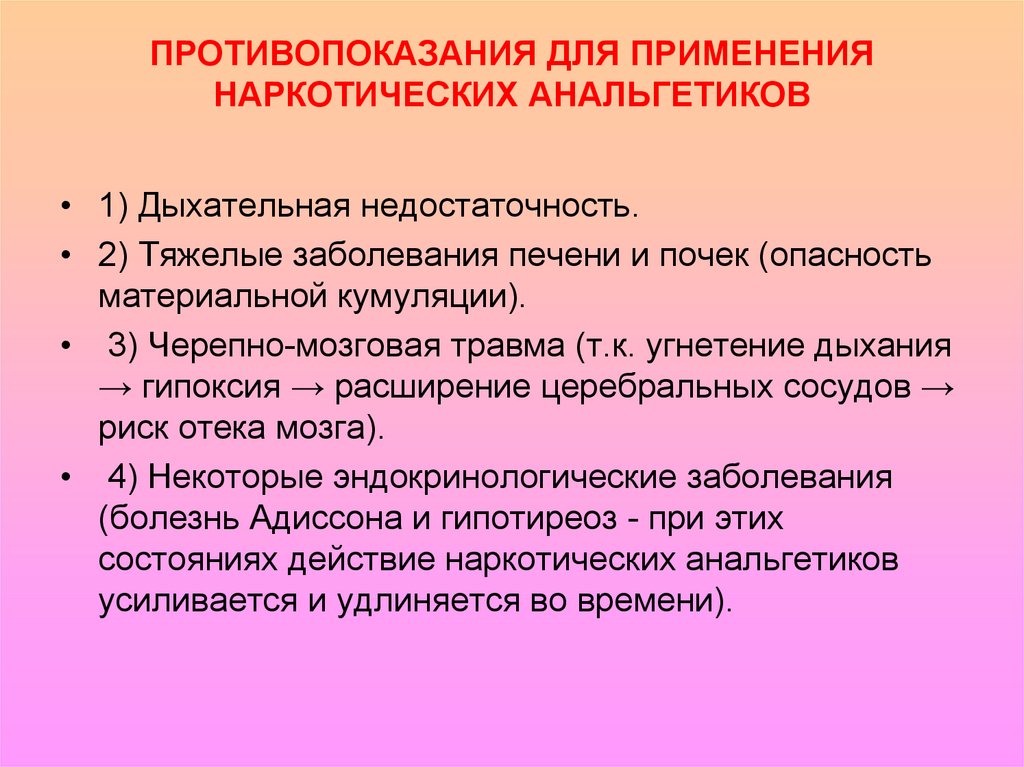 ПРОТИВОПОКАЗАНИЯ ДЛЯ ПРИМЕНЕНИЯ НАРКОТИЧЕСКИХ АНАЛЬГЕТИКОВ

• 1) Дыхательная недостаточность.

• 2) Тяжелые заболевания печени и почек (опасность материальной кумуляции).

• 3) Черепно-мозговая травма (т.к. угнетение дыхания → гипоксия → расширение церебральных сосудов → риск отека мозга).

• 4) Некоторые эндокринологические заболевания (болезнь Адиссона и гипотиреоз - при этих состояниях действие наркотических анальгетиков усиливается и удлиняется во времени).